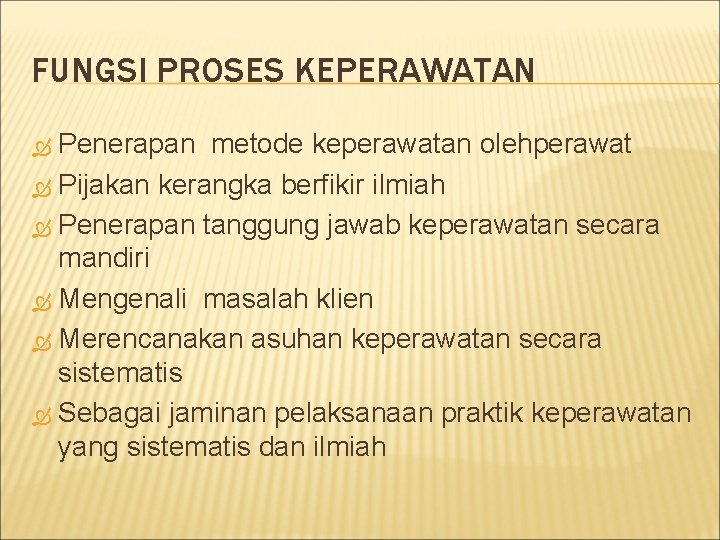 FUNGSI PROSES KEPERAWATAN

Penerapan metode keperawatan olehperawat

Pijakan kerangka berfikir ilmiah

Penerapan tanggung jawab keperawatan secara mandiri

Mengenali masalah klien

Merencanakan asuhan keperawatan secara sistematis

Sebagai jaminan pelaksanaan praktik keperawatan yang sistematis dan ilmiah